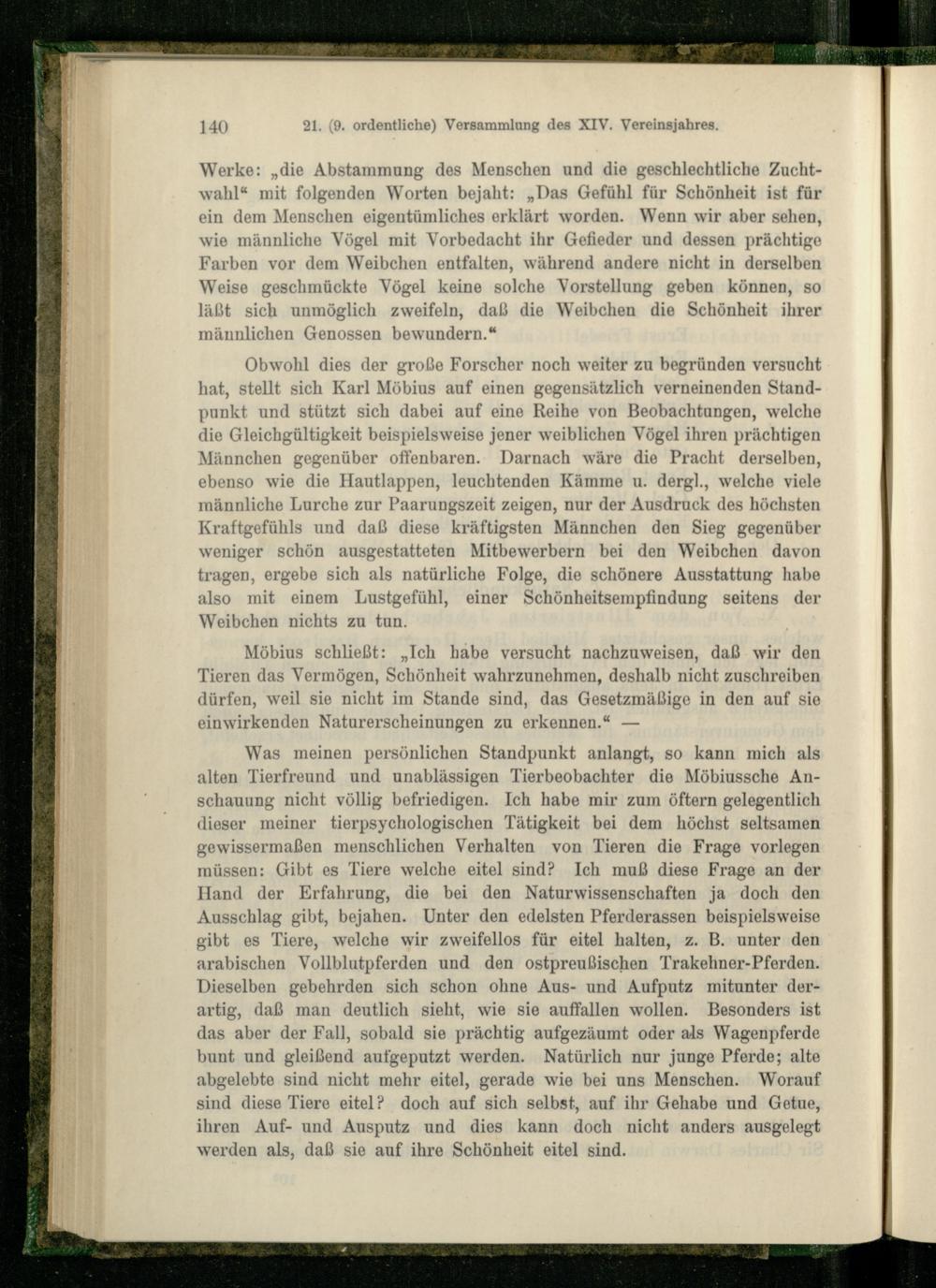 140 21. (9. ordentliche) Versammlung des XIV. Vereinsjahres.

Werke: „die Abstammung des Menschen und die geschlechtliche Zuchtwahl“ mit folgenden Worten bejaht: „Das Gefühl für Schönheit ist für ein dem Menschen eigentümliches erklärt worden. Wenn wir aber sehen, wie männliche Vögel mit Vorbedacht ihr Gefieder und dessen prächtige Farben vor dem Weibchen entfalten, während andere nicht in derselben Weise geschmückte Vögel keine solche Vorstellung geben können, so läßt sich unmöglich zweifeln, daß die Weibchen die Schönheit ihrer männlichen Genossen bewundern.“

Obwohl dies der große Forscher noch weiter zu begründen versucht hat, stellt sich Karl Möbius auf einen gegensätzlich verneinenden Standpunkt und stützt sich dabei auf eine Reihe von Beobachtungen, welche die Gleichgültigkeit beispielsweise jener weiblichen Vögel ihren prächtigen Männchen gegenüber offenbaren. Darnach wäre die Pracht derselben, ebenso wie die Hautlappen, leuchtenden Kämme u. dergl., welche viele männliche Lurche zur Paarungszeit zeigen, nur der Ausdruck des höchsten Kraftgefühls und daß diese kräftigsten Männchen den Sieg gegenüber weniger schön ausgestatteten Mitbewerbern bei den Weibchen davon tragen, ergebe sich als natürliche Folge, die schönere Ausstattung habe also mit einem Lustgefühl, einer Schönheitsempfindung seitens der Weibchen nichts zu tun.

Möbius schließt: „Ich habe versucht nachzuweisen, daß wir den Tieren das Vermögen, Schönheit wahrzunehmen, deshalb nicht zuschreiben dürfen, weil sie nicht im Stande sind, das Gesetzmäßige in den auf sie einwirkenden Naturerscheinungen zu erkennen.“ —

Was meinen persönlichen Standpunkt anlangt, so kann mich als alten Tierfreund und unablässigen Tierbeobachter die Möbiussche Anschauung nicht völlig befriedigen. Ich habe mir zum öftern gelegentlich dieser meiner tierpsychologischen Tätigkeit bei dem höchst seltsamen gewissermaßen menschlichen Verhalten von Tieren die Frage vorlegen müssen: Gibt es Tiere welche eitel sind? Ich muß diese Frage an der Hand der Erfahrung, die bei den Naturwissenschaften ja doch den Ausschlag gibt, bejahen. Unter den edelsten Pferderassen beispielsweise gibt es Tiere, welche wir zweifellos für eitel halten, z. B. unter den arabischen Vollblutpferden und den ostpreußischen Trakehner-Pferden. Dieselben gebehrden sich schon ohne Aus- und Aufputz mitunter derartig, daß man deutlich sieht, wie sie auffallen wollen. Besonders ist das aber der Fall, sobald sie prächtig aufgezäumt oder als Wagenpferde bunt und gleißend aufgeputzt werden. Natürlich nur junge Pferde; alte abgelebte sind nicht mehr eitel, gerade wie bei uns Menschen. Worauf sind diese Tiere eitel? doch auf sich selbst, auf ihr Gehabe und Getue, ihren Auf- und Ausputz und dies kann doch nicht anders ausgelegt werden als, daß sie auf ihre Schönheit eitel sind.